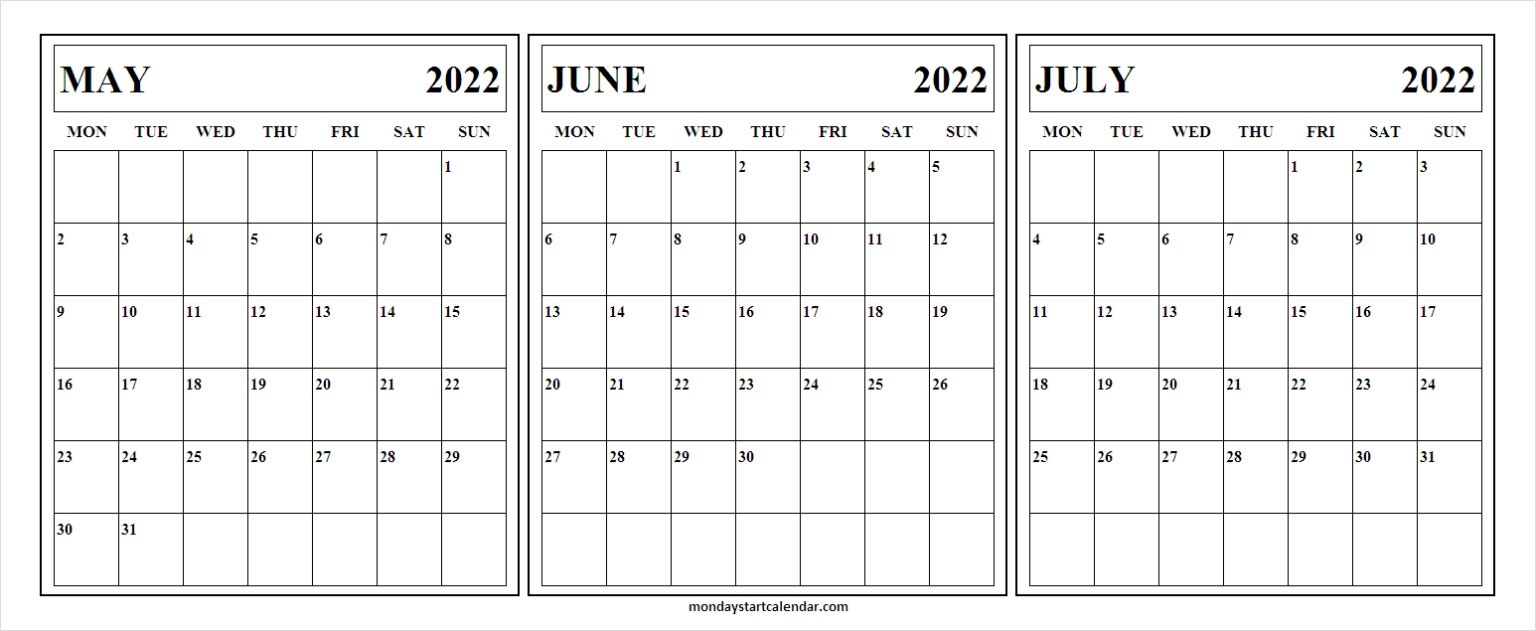 MAY 2022

| MON | TUE | WED | THU | FRI | SAT | SUN |
|---|---|---|---|---|---|---|
| | | | | | | 1 |
| 2 | 3 | 4 | 5 | 6 | 7 | 8 |
| 9 | 10 | 11 | 12 | 13 | 14 | 15 |
| 16 | 17 | 18 | 19 | 20 | 21 | 22 |
| 23 | 24 | 25 | 26 | 27 | 28 | 29 |
| 30 | 31 | | | | | |

JUNE 2022

| MON | TUE | WED | THU | FRI | SAT | SUN |
|---|---|---|---|---|---|---|
| | | 1 | 2 | 3 | 4 | 5 |
| 6 | 7 | 8 | 9 | 10 | 11 | 12 |
| 13 | 14 | 15 | 16 | 17 | 18 | 19 |
| 20 | 21 | 22 | 23 | 24 | 25 | 26 |
| 27 | 28 | 29 | 30 | | | |
| | | | | | | |

JULY 2022

| MON | TUE | WED | THU | FRI | SAT | SUN |
|---|---|---|---|---|---|---|
| | | | | 1 | 2 | 3 |
| 4 | 5 | 6 | 7 | 8 | 9 | 10 |
| 11 | 12 | 13 | 14 | 15 | 16 | 17 |
| 18 | 19 | 20 | 21 | 22 | 23 | 24 |
| 25 | 26 | 27 | 28 | 29 | 30 | 31 |
| | | | | | | |

mondaystartcalendar.com